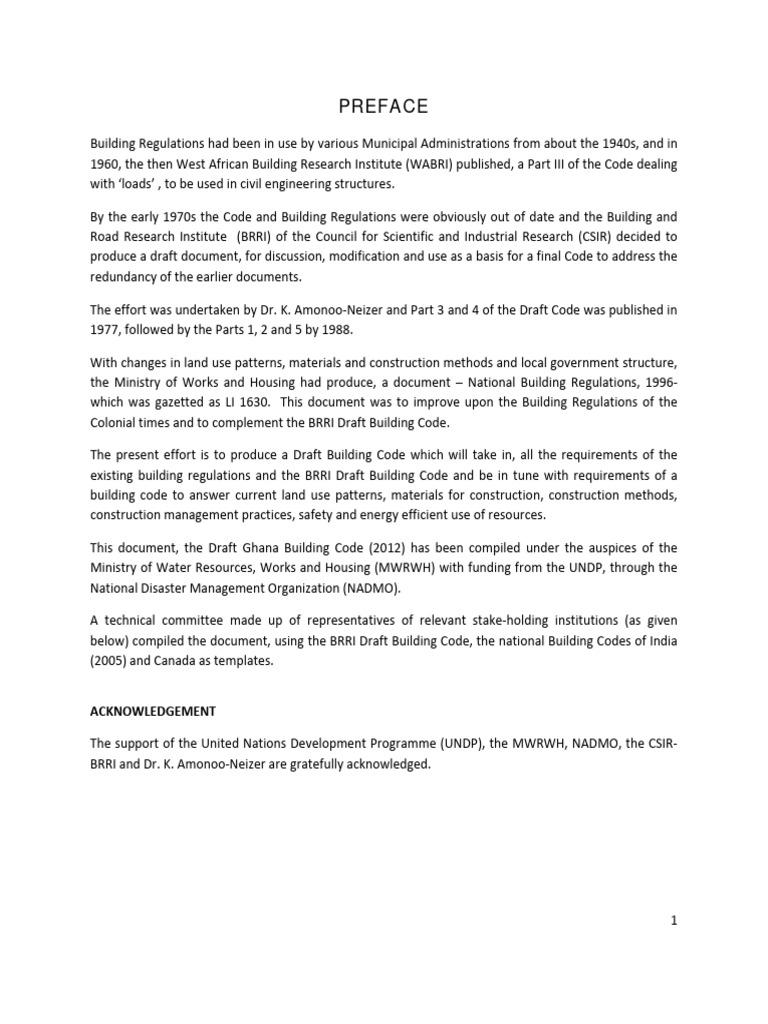 PREFACE

Building Regulations had been in use by various Municipal Administrations from about the 1940s, and in 1960, the then West African Building Research Institute (WABRI) published, a Part III of the Code dealing with 'loads' , to be used in civil engineering structures.

By the early 1970s the Code and Building Regulations were obviously out of date and the Building and Road Research Institute (BRRI) of the Council for Scientific and Industrial Research (CSIR) decided to produce a draft document, for discussion, modification and use as a basis for a final Code to address the redundancy of the earlier documents.

The effort was undertaken by Dr. K. Amonoo-Neizer and Part 3 and 4 of the Draft Code was published in 1977, followed by the Parts 1, 2 and 5 by 1988.

With changes in land use patterns, materials and construction methods and local government structure, the Ministry of Works and Housing had produce, a document – National Building Regulations, 1996- which was gazetted as LI 1630. This document was to improve upon the Building Regulations of the Colonial times and to complement the BRRI Draft Building Code.

The present effort is to produce a Draft Building Code which will take in, all the requirements of the existing building regulations and the BRRI Draft Building Code and be in tune with requirements of a building code to answer current land use patterns, materials for construction, construction methods, construction management practices, safety and energy efficient use of resources.

This document, the Draft Ghana Building Code (2012) has been compiled under the auspices of the Ministry of Water Resources, Works and Housing (MWRWH) with funding from the UNDP, through the National Disaster Management Organization (NADMO).

A technical committee made up of representatives of relevant stake-holding institutions (as given below) compiled the document, using the BRRI Draft Building Code, the national Building Codes of India (2005) and Canada as templates.

ACKNOWLEDGEMENT

The support of the United Nations Development Programme (UNDP), the MWRWH, NADMO, the CSIR-BRRI and Dr. K. Amonoo-Neizer are gratefully acknowledged.

1